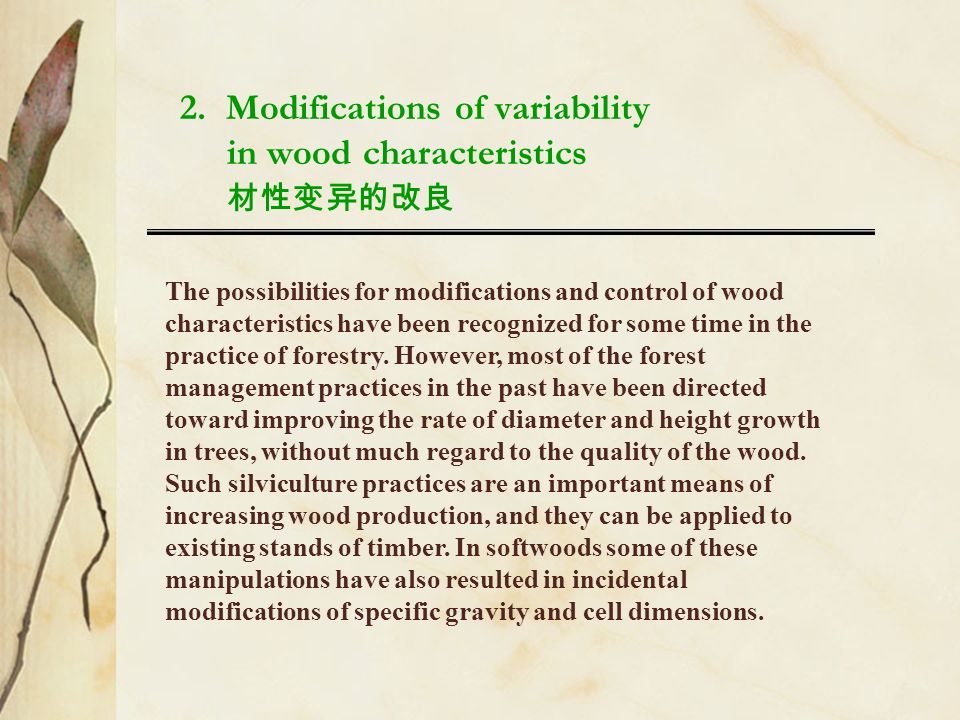 2. Modifications of variability in wood characteristics
材性变异的改良

The possibilities for modifications and control of wood characteristics have been recognized for some time in the practice of forestry. However, most of the forest management practices in the past have been directed toward improving the rate of diameter and height growth in trees, without much regard to the quality of the wood. Such silviculture practices are an important means of increasing wood production, and they can be applied to existing stands of timber. In softwoods some of these manipulations have also resulted in incidental modifications of specific gravity and cell dimensions.